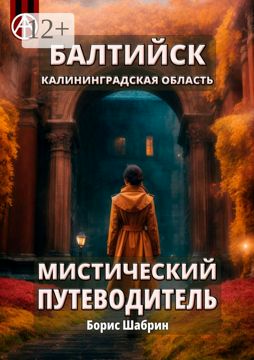 12+

БАЛТИЙСК
КАЛИНИНГРАДСКАЯ ОБЛАСТЬ

МИСТИЧЕСКИЙ ПУТЕВОДИТЕЛЬ

Борис Шабрин